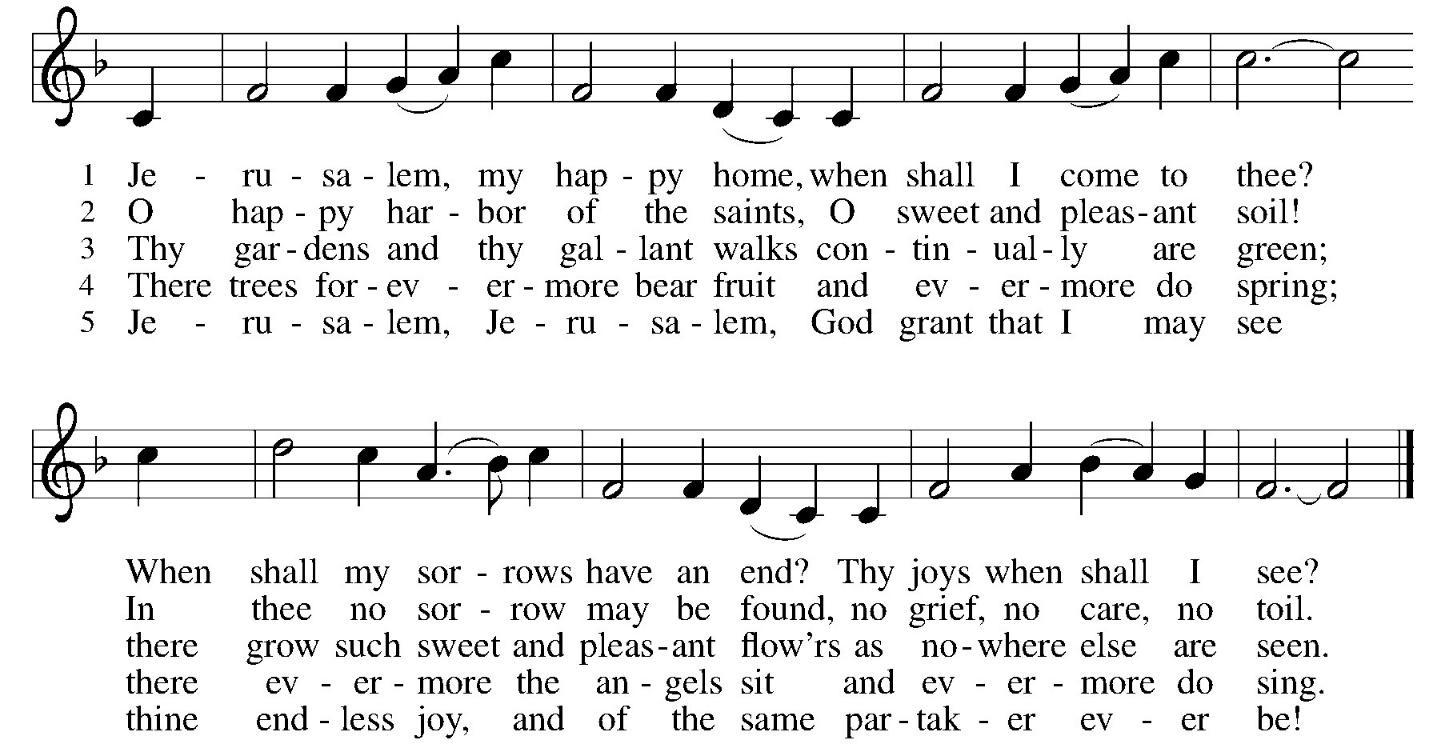 1 Je - ru - sa - lem, my hap - py home, when shall I come to thee?
2 O hap - py har - bor of the saints, O sweet and pleas - ant soil!
3 Thy gar - dens and thy gal - lant walks con - tin - ual - ly are green;
4 There trees for - ev - er - more bear fruit and ev - er - more do spring;
5 Je - ru - sa - lem, Je - ru - sa - lem, God grant that I may see

When shall my sor - rows have an end? Thy joys when shall I see?
In thee no sor - row may be found, no grief, no care, no toil.
there grow such sweet and pleas - ant flow'rs as no - where else are seen.
there ev - er - more the an - gels sit and ev - er - more do sing.
thine end - less joy, and of the same par - tak - er ev - er be!